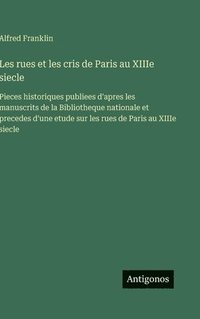 Alfred Franklin

Les rues et les cris de Paris au XIIIe siecle

Pieces historiques publiees d'apres les manuscrits de la Bibliotheque nationale et precedes d'une etude sur les rues de Paris au XIIIe siecle

Antigonos